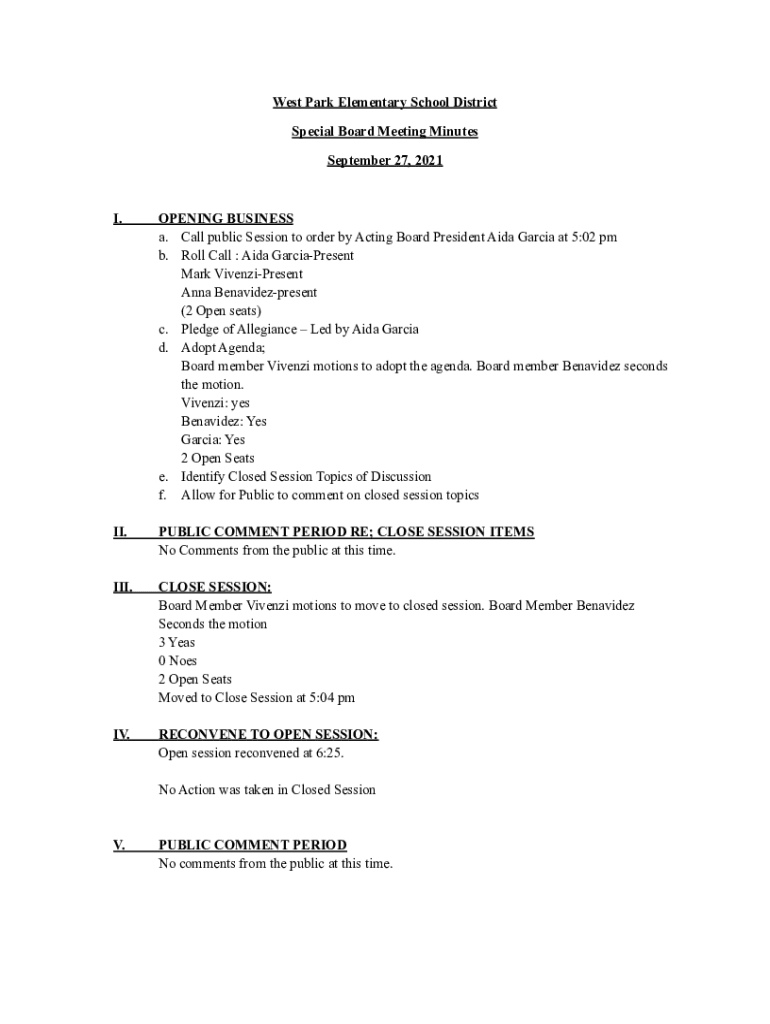 West Park Elementary School District

Special Board Meeting Minutes

September 27, 2021

I. OPENING BUSINESS
a. Call public Session to order by Acting Board President Aida Garcia at 5:02 pm
b. Roll Call : Aida Garcia-Present
Mark Vivenzi-Present
Anna Benavidez-present
(2 Open seats)
c. Pledge of Allegiance – Led by Aida Garcia
d. Adopt Agenda;
Board member Vivenzi motions to adopt the agenda. Board member Benavidez seconds the motion.
Vivenzi: yes
Benavidez: Yes
Garcia: Yes
2 Open Seats
e. Identify Closed Session Topics of Discussion
f. Allow for Public to comment on closed session topics

II. PUBLIC COMMENT PERIOD RE; CLOSE SESSION ITEMS
No Comments from the public at this time.

III. CLOSE SESSION:
Board Member Vivenzi motions to move to closed session. Board Member Benavidez Seconds the motion
3 Yeas
0 Noes
2 Open Seats
Moved to Close Session at 5:04 pm

IV. RECONVENE TO OPEN SESSION:
Open session reconvened at 6:25.

No Action was taken in Closed Session

V. PUBLIC COMMENT PERIOD
No comments from the public at this time.